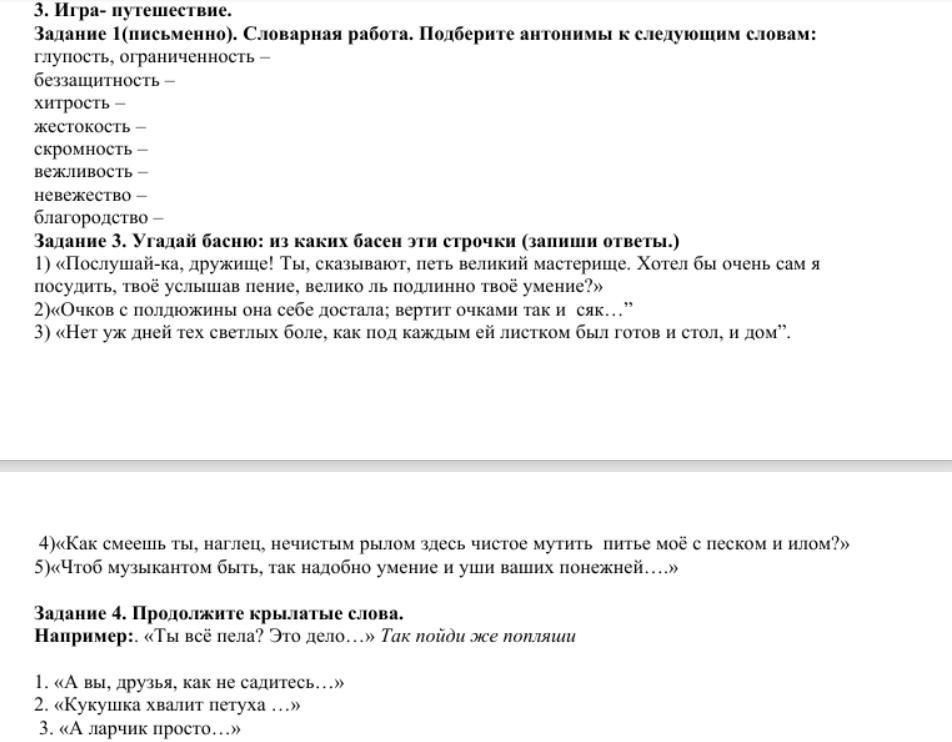 3. Игра- путешествие.
Задание 1(письменно). Словарная работа. Подберите антонимы к следующим словам:
глупость, ограниченность –
беззащитность –
хитрость –
жестокость –
скромность –
вежливость –
невежество –
благородство –
Задание 3. Угадай басню: из каких басен эти строчки (запиши ответы.)
1) «Послушай-ка, дружище! Ты, сказывают, петь великий мастерище. Хотел бы очень сам я посудить, твоё услышав пение, велико ль подлинно твоё умение?»
2)«Очков с полдюжины она себе достала; вертит очками так и сяк…"
3) «Нет уж дней тех светлых боле, как под каждым ей листком был готов и стол, и дом".

4)«Как смеешь ты, наглец, нечистым рылом здесь чистое мутить питье моё с песком и илом?»
5)«Чтоб музыкантом быть, так надобно умение и уши ваших понежней….»

Задание 4. Продолжите крылатые слова.
Например:. «Ты всё пела? Это дело…» Так пойди же попляши

1. «А вы, друзья, как не садитесь…»
2. «Кукушка хвалит петуха …»
3. «А ларчик просто…»